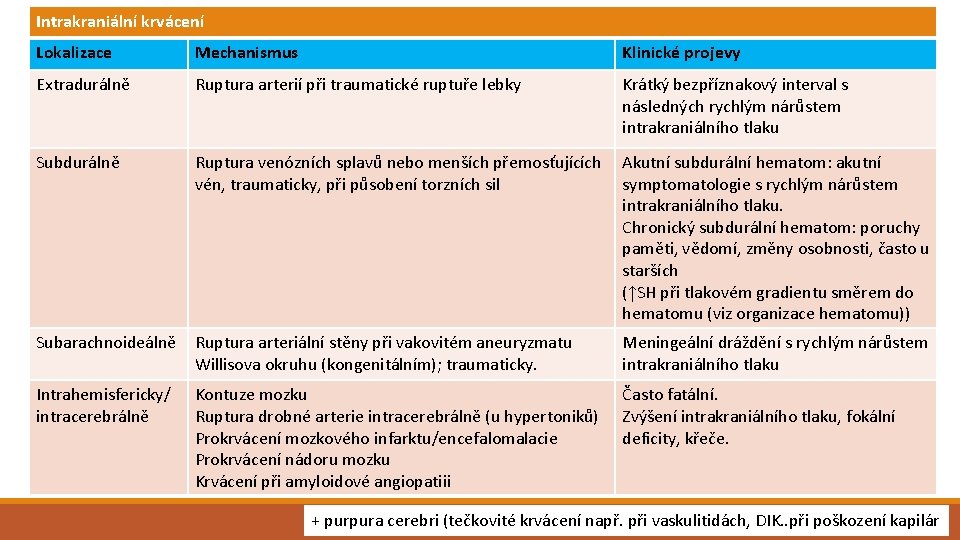 Intrakraniální krvácení

| Lokalizace | Mechanismus | Klinické projevy |
|---|---|---|
| Extradurálně | Ruptura arterií při traumatické ruptuře lebky | Krátký bezpříznakový interval s následných rychlým nárůstem intrakraniálního tlaku |
| Subdurálně | Ruptura venózních splavů nebo menších přemosťujících vén, traumaticky, při působení torzních sil | Akutní subdurální hematom: akutní symptomatologie s rychlým nárůstem intrakraniálního tlaku. Chronický subdurální hematom: poruchy paměti, vědomí, změny osobnosti, často u starších (↑SH při tlakovém gradientu směrem do hematomu (viz organizace hematomu)) |
| Subarachnoideálně | Ruptura arteriální stěny při vakovitém aneuryzmatu Willisova okruhu (kongenitálním); traumaticky. | Meningeální dráždění s rychlým nárůstem intrakraniálního tlaku |
| Intrahemisfericky/ intracerebrálně | Kontuze mozku Ruptura drobné arterie intracerebrálně (u hypertoniků) Prokrvácení mozkového infarktu/encefalomalacie Prokrvácení nádoru mozku Krvácení při amyloidové angiopatiii | Často fatální. Zvýšení intrakraniálního tlaku, fokální deficity, křeče. |

+ purpura cerebri (tečkovité krvácení např. při vaskulitidách, DIK..při poškození kapilár